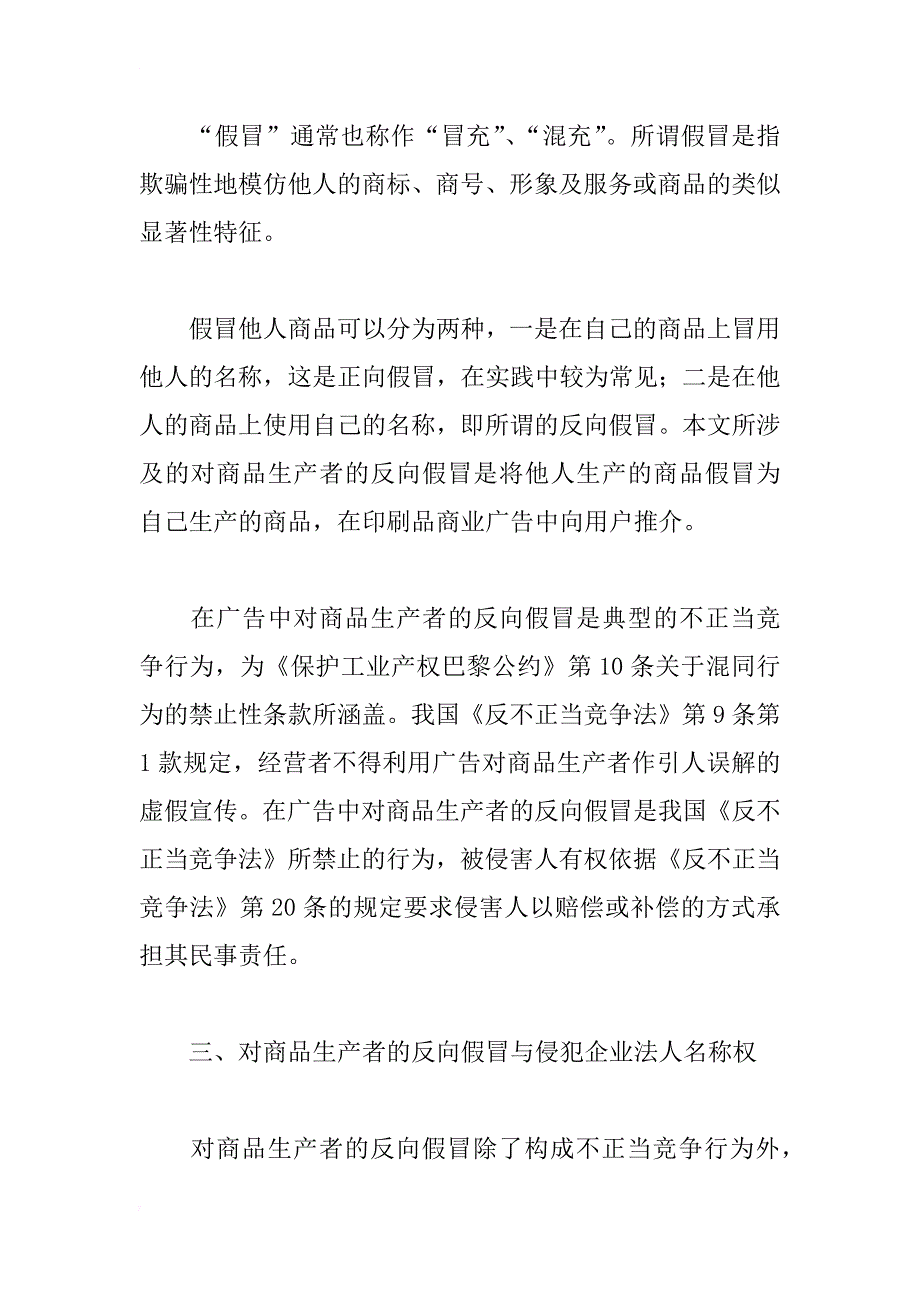 “假冒”通常也称作“冒充”、“混充”。所谓假冒是指欺骗性地模仿他人的商标、商号、形象及服务或商品的类似显著性特征。

假冒他人商品可以分为两种，一是在自己的商品上冒用他人的名称，这是正向假冒，在实践中较为常见；二是在他人的商品上使用自己的名称，即所谓的反向假冒。本文所涉及的对商品生产者的反向假冒是将他人生产的商品假冒为自己生产的商品，在印刷品商业广告中向用户推介。

在广告中对商品生产者的反向假冒是典型的不正当竞争行为，为《保护工业产权巴黎公约》第10条关于混同行为的禁止性条款所涵盖。我国《反不正当竞争法》第9条第1款规定，经营者不得利用广告对商品生产者作引人误解的虚假宣传。在广告中对商品生产者的反向假冒是我国《反不正当竞争法》所禁止的行为，被侵害人有权依据《反不正当竞争法》第20条的规定要求侵害人以赔偿或补偿的方式承担其民事责任。

三、对商品生产者的反向假冒与侵犯企业法人名称权

对商品生产者的反向假冒除了构成不正当竞争行为外，